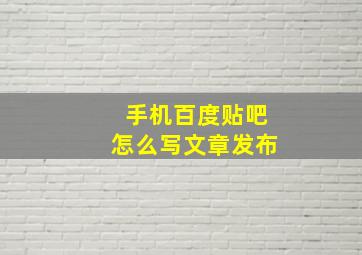 手机百度贴吧
怎么写文章发布